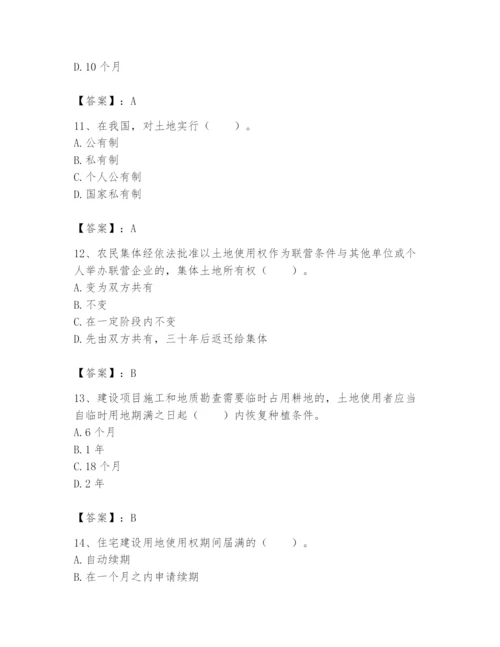 D. 10 个月

【答案】：A

11、在我国，对土地实行（　　）。
A. 公有制
B. 私有制
C. 个人公有制
D. 国家私有制

【答案】：A

12、农民集体经依法批准以土地使用权作为联营条件与其他单位或个人举办联营企业的，集体土地所有权（　　）。
A. 变为双方共有
B. 不变
C. 在一定阶段内不变
D. 先由双方共有，三十年后返还给集体

【答案】：B

13、建设项目施工和地质勘查需要临时占用耕地的，土地使用者应当自临时用地期满之日起（　　）内恢复种植条件。
A. 6 个月
B. 1 年
C. 18 个月
D. 2 年

【答案】：B

14、住宅建设用地使用权期间届满的（　　）。
A. 自动续期
B. 在一个月之内申请续期